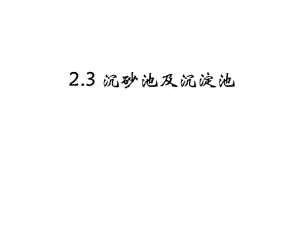 2.3 沉砂池及沉淀池